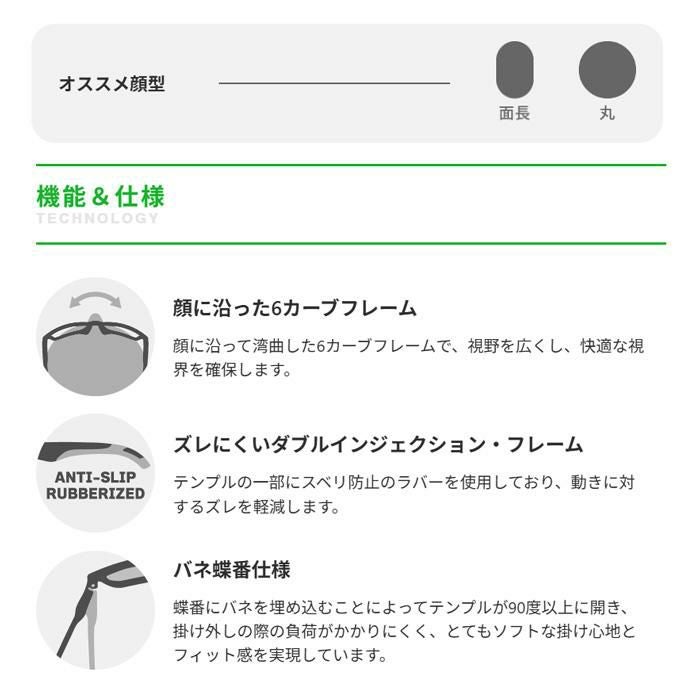 オススメ顔型

面長

丸

機能＆仕様
TECHNOLOGY

顔に沿った6カーブフレーム

顔に沿って湾曲した6カーブフレームで、視野を広くし、快適な視界を確保します。

ANTI-SLIP
RUBBERIZED

ズレにくいダブルインジェクション・フレーム

テンプルの一部にスベリ防止のラバーを使用しており、動きに対するズレを軽減します。

バネ蝶番仕様

蝶番にバネを埋め込むことによってテンプルが90度以上に開き、掛け外しの際の負荷がかかりにくく、とてもソフトな掛け心地とフィット感を実現しています。